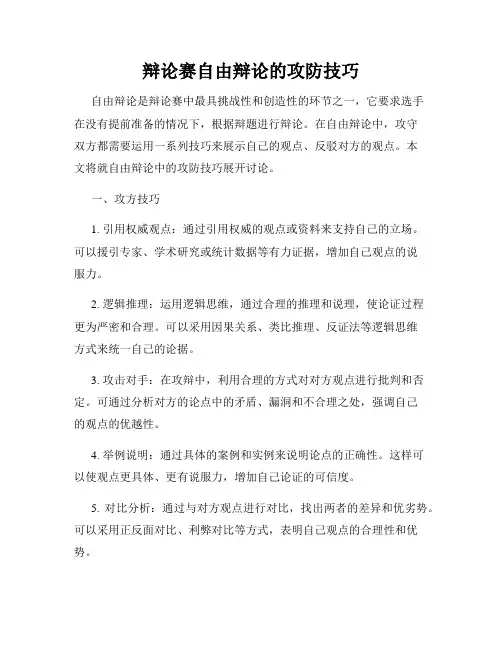 辩论赛自由辩论的攻防技巧

自由辩论是辩论赛中最具挑战性和创造性的环节之一，它要求选手在没有提前准备的情况下，根据辩题进行辩论。在自由辩论中，攻守双方都需要运用一系列技巧来展示自己的观点、反驳对方的观点。本文将就自由辩论中的攻防技巧展开讨论。

一、攻方技巧

1. 引用权威观点：通过引用权威的观点或资料来支持自己的立场。可以援引专家、学术研究或统计数据等有力证据，增加自己观点的说服力。

2. 逻辑推理：运用逻辑思维，通过合理的推理和说理，使论证过程更为严密和合理。可以采用因果关系、类比推理、反证法等逻辑思维方式来统一自己的论据。

3. 攻击对手：在攻辩中，利用合理的方式对对方观点进行批判和否定。可通过分析对方的论点中的矛盾、漏洞和不合理之处，强调自己的观点的优越性。

4. 举例说明：通过具体的案例和实例来说明论点的正确性。这样可以使观点更具体、更有说服力，增加自己论证的可信度。

5. 对比分析：通过与对方观点进行对比，找出两者的差异和优劣势。可以采用正反面对比、利弊对比等方式，表明自己观点的合理性和优势。